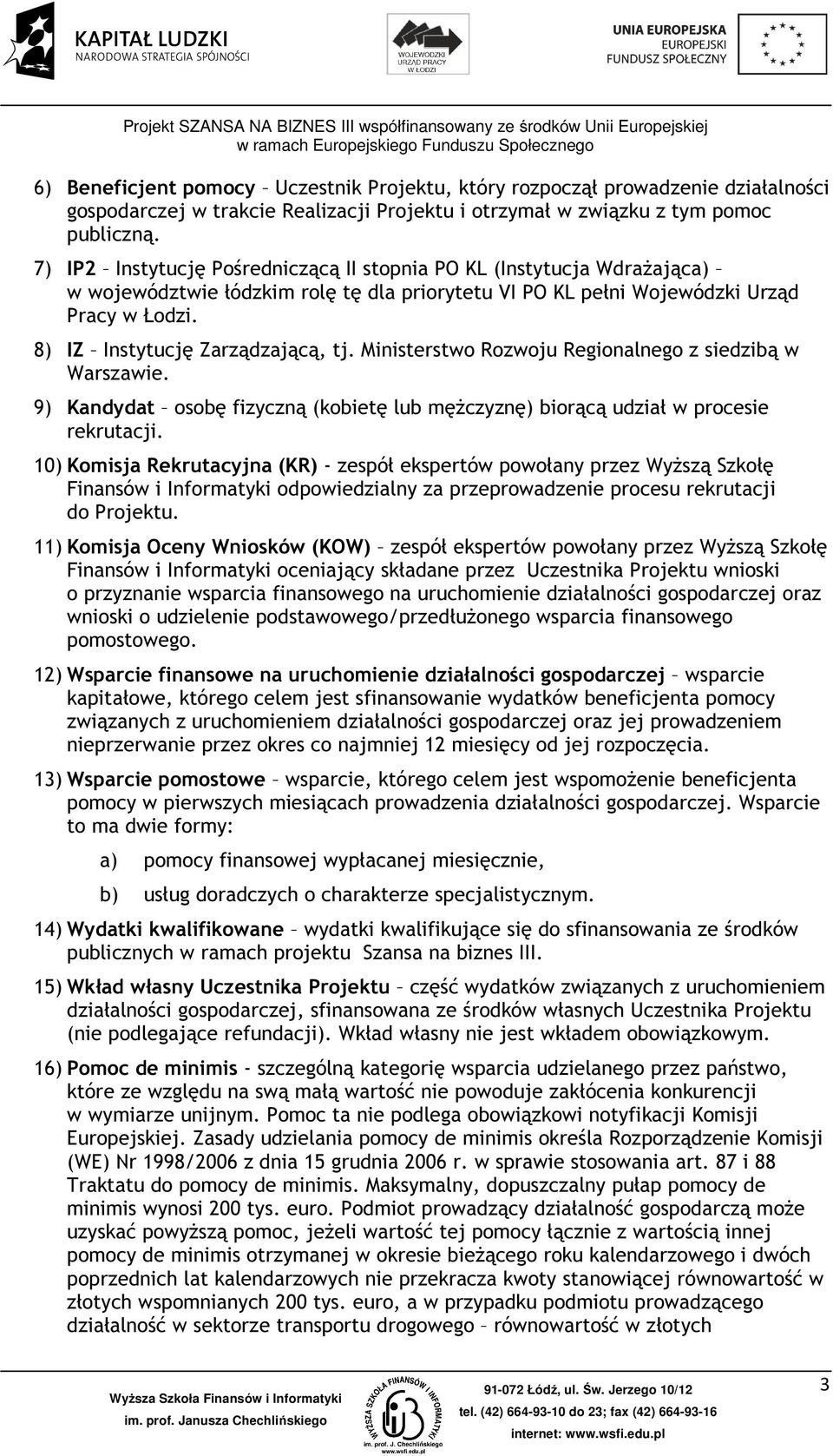 KAPITAŁ LUDZKI
NARODOWA STRATEGIA SPÓJNOŚCI

WOJEWÓDZKI URZĄD PRACY W ŁODZI

UNIA EUROPEJSKA
EUROPEJSKI FUNDUSZ SPOŁECZNY

Projekt SZANSA NA BIZNES III współfinansowany ze środków Unii Europejskiej w ramach Europejskiego Funduszu Społecznego

6) Beneficjent pomocy – Uczestnik Projektu, który rozpoczął prowadzenie działalności gospodarczej w trakcie Realizacji Projektu i otrzymał w związku z tym pomoc publiczną.

7) IP2 – Instytucję Pośredniczącą II stopnia PO KL (Instytucja Wdrażająca) – w województwie łódzkim rolę tę dla priorytetu VI PO KL pełni Wojewódzki Urząd Pracy w Łodzi.

8) IZ – Instytucję Zarządzającą, tj. Ministerstwo Rozwoju Regionalnego z siedzibą w Warszawie.

9) Kandydat – osobę fizyczną (kobietę lub mężczyznę) biorącą udział w procesie rekrutacji.

10) Komisja Rekrutacyjna (KR) - zespół ekspertów powołany przez Wyższą Szkołę Finansów i Informatyki odpowiedzialny za przeprowadzenie procesu rekrutacji do Projektu.

11) Komisja Oceny Wniosków (KOW) – zespół ekspertów powołany przez Wyższą Szkołę Finansów i Informatyki oceniający składane przez Uczestnika Projektu wnioski o przyznanie wsparcia finansowego na uruchomienie działalności gospodarczej oraz wnioski o udzielenie podstawowego/przedłużonego wsparcia finansowego pomostowego.

12) Wsparcie finansowe na uruchomienie działalności gospodarczej – wsparcie kapitałowe, którego celem jest sfinansowanie wydatków beneficjenta pomocy związanych z uruchomieniem działalności gospodarczej oraz jej prowadzeniem nieprzerwanie przez okres co najmniej 12 miesięcy od jej rozpoczęcia.

13) Wsparcie pomostowe – wsparcie, którego celem jest wspomożenie beneficjenta pomocy w pierwszych miesiącach prowadzenia działalności gospodarczej. Wsparcie to ma dwie formy:

a) pomocy finansowej wypłacanej miesięcznie,

b) usług doradczych o charakterze specjalistycznym.

14) Wydatki kwalifikowane – wydatki kwalifikujące się do sfinansowania ze środków publicznych w ramach projektu Szansa na biznes III.

15) Wkład własny Uczestnika Projektu – część wydatków związanych z uruchomieniem działalności gospodarczej, sfinansowana ze środków własnych Uczestnika Projektu (nie podlegające refundacji). Wkład własny nie jest wkładem obowiązkowym.

16) Pomoc de minimis - szczególną kategorię wsparcia udzielanego przez państwo, które ze względu na swą małą wartość nie powoduje zakłócenia konkurencji w wymiarze unijnym. Pomoc ta nie podlega obowiązkowi notyfikacji Komisji Europejskiej. Zasady udzielania pomocy de minimis określa Rozporządzenie Komisji (WE) Nr 1998/2006 z dnia 15 grudnia 2006 r. w sprawie stosowania art. 87 i 88 Traktatu do pomocy de minimis. Maksymalny, dopuszczalny pułap pomocy de minimis wynosi 200 tys. euro. Podmiot prowadzący działalność gospodarczą może uzyskać powyższą pomoc, jeżeli wartość tej pomocy łącznie z wartością innej pomocy de minimis otrzymanej w okresie bieżącego roku kalendarzowego i dwóch poprzednich lat kalendarzowych nie przekracza kwoty stanowiącej równowartość w złotych wspomnianych 200 tys. euro, a w przypadku podmiotu prowadzącego działalność w sektorze transportu drogowego – równowartość w złotych

Wyższa Szkoła Finansów i Informatyki
im. prof. Janusza Chechlińskiego

WYŻSZA SZKOŁA FINANSÓW I INFORMATYKI
im. prof. J. Chechlińskiego
www.wsfi.edu.pl

91-072 Łódź, ul. Św. Jerzego 10/12
tel. (42) 664-93-10 do 23; fax (42) 664-93-16
internet: www.wsfi.edu.pl

3